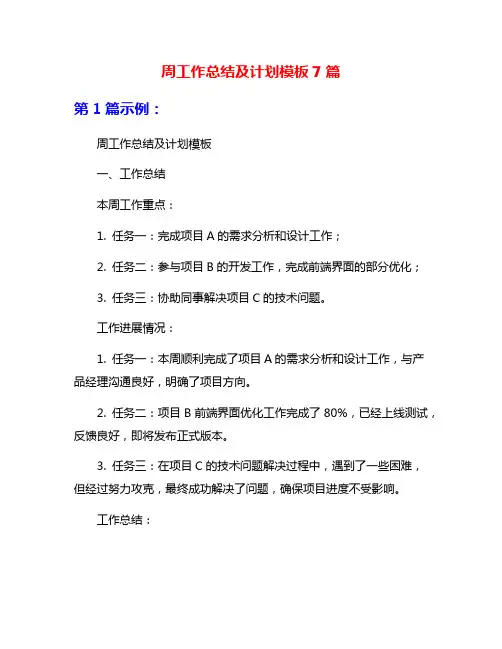 周工作总结及计划模板 7 篇

第 1 篇示例：

周工作总结及计划模板

一、工作总结

本周工作重点：

1. 任务一：完成项目 A 的需求分析和设计工作；

2. 任务二：参与项目 B 的开发工作，完成前端界面的部分优化；

3. 任务三：协助同事解决项目 C 的技术问题。

工作进展情况：

1. 任务一：本周顺利完成了项目 A 的需求分析和设计工作，与产品经理沟通良好，明确了项目方向。

2. 任务二：项目 B 前端界面优化工作完成了 80%，已经上线测试，反馈良好，即将发布正式版本。

3. 任务三：在项目 C 的技术问题解决过程中，遇到了一些困难，但经过努力攻克，最终成功解决了问题，确保项目进度不受影响。

工作总结：